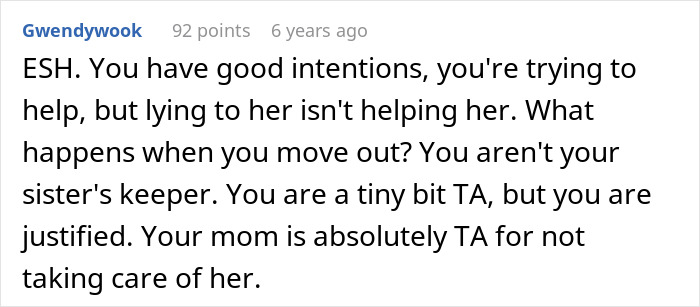 Gwendywook 92 points 6 years ago

ESH. You have good intentions, you're trying to help, but lying to her isn't helping her. What happens when you move out? You aren't your sister's keeper. You are a tiny bit TA, but you are justified. Your mom is absolutely TA for not taking care of her.